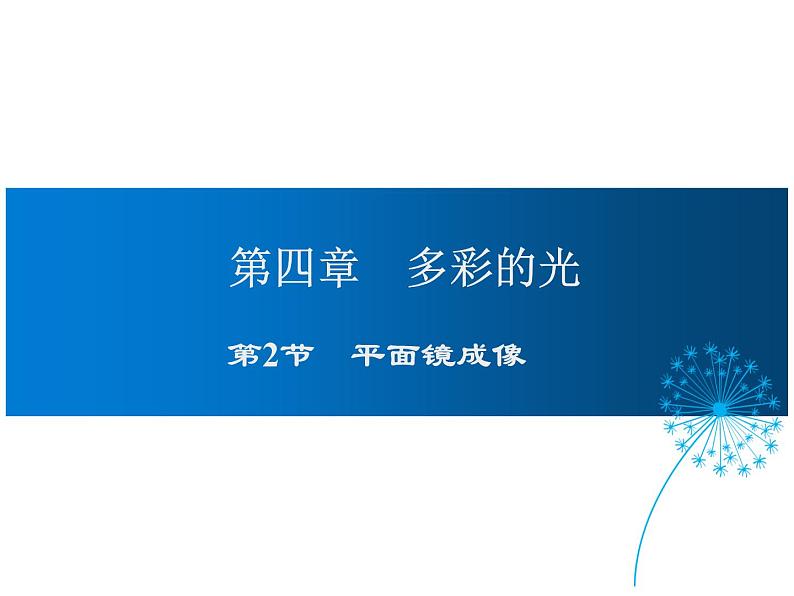 第四章　多彩的光

第2节　平面镜成像